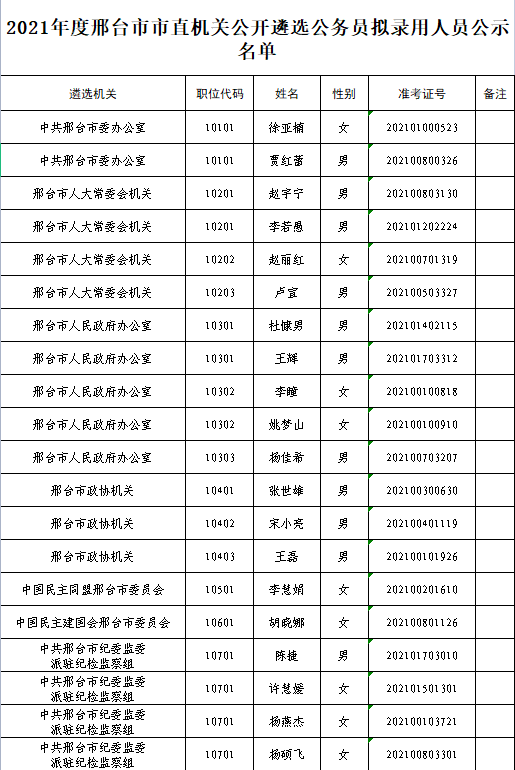 2021年度邢台市市直机关公开遴选公务员拟录用人员公示名单

| 遴选机关 | 职位代码 | 姓名 | 性别 | 准考证号 | 备注 |
|---|---|---|---|---|---|
| 中共邢台市委办公室 | 10101 | 徐亚楠 | 女 | 202101000523 | |
| 中共邢台市委办公室 | 10101 | 贾红蕾 | 男 | 202100800326 | |
| 邢台市人大常委会机关 | 10201 | 赵宇宁 | 男 | 202100803130 | |
| 邢台市人大常委会机关 | 10201 | 李若愚 | 男 | 202101202224 | |
| 邢台市人大常委会机关 | 10202 | 赵丽红 | 女 | 202100701319 | |
| 邢台市人大常委会机关 | 10203 | 卢宣 | 男 | 202100503327 | |
| 邢台市人民政府办公室 | 10301 | 杜慷男 | 男 | 202101402115 | |
| 邢台市人民政府办公室 | 10301 | 王辉 | 男 | 202101703312 | |
| 邢台市人民政府办公室 | 10302 | 李瞳 | 女 | 202100100818 | |
| 邢台市人民政府办公室 | 10302 | 姚梦山 | 女 | 202100100910 | |
| 邢台市人民政府办公室 | 10303 | 杨佳希 | 男 | 202100703207 | |
| 邢台市政协机关 | 10401 | 张世雄 | 男 | 202100300630 | |
| 邢台市政协机关 | 10402 | 宋小亮 | 男 | 202100401119 | |
| 邢台市政协机关 | 10403 | 王磊 | 男 | 202100101926 | |
| 中国民主同盟邢台市委员会 | 10501 | 李慧娟 | 女 | 202100201610 | |
| 中国民主建国会邢台市委员会 | 10601 | 胡晓娜 | 女 | 202100801126 | |
| 中共邢台市纪委监委派驻纪检监察组 | 10701 | 陈捷 | 男 | 202101703010 | |
| 中共邢台市纪委监委派驻纪检监察组 | 10701 | 许慧媛 | 女 | 202101501301 | |
| 中共邢台市纪委监委派驻纪检监察组 | 10701 | 杨燕杰 | 女 | 202100103721 | |
| 中共邢台市纪委监委派驻纪检监察组 | 10701 | 杨硕飞 | 女 | 202100803301 | |